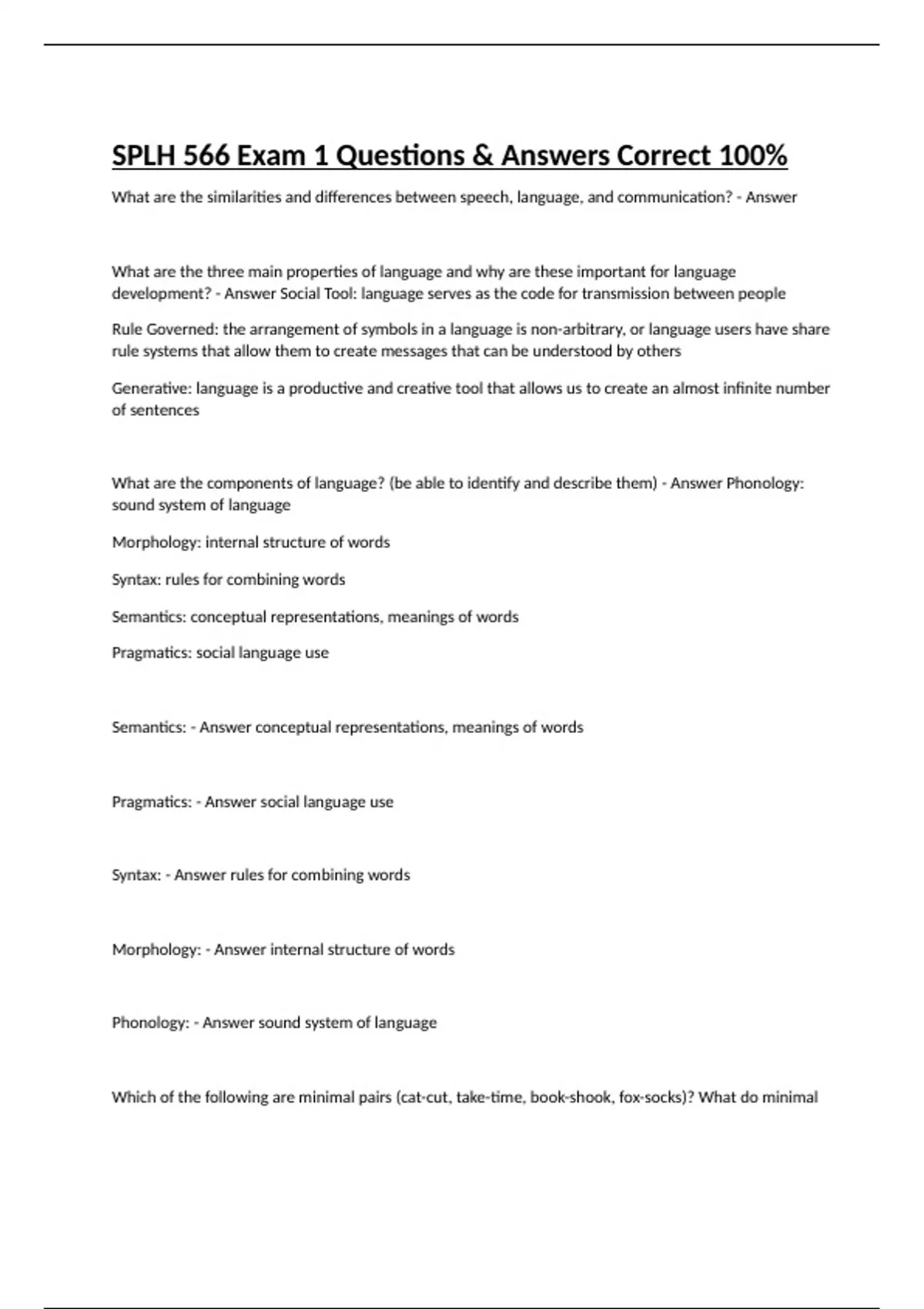 SPLH 566 Exam 1 Questions & Answers Correct 100%

What are the similarities and differences between speech, language, and communication? - Answer

What are the three main properties of language and why are these important for language development? - Answer Social Tool: language serves as the code for transmission between people

Rule Governed: the arrangement of symbols in a language is non-arbitrary, or language users have share rule systems that allow them to create messages that can be understood by others

Generative: language is a productive and creative tool that allows us to create an almost infinite number of sentences

What are the components of language? (be able to identify and describe them) - Answer Phonology: sound system of language

Morphology: internal structure of words

Syntax: rules for combining words

Semantics: conceptual representations, meanings of words

Pragmatics: social language use

Semantics: - Answer conceptual representations, meanings of words

Pragmatics: - Answer social language use

Syntax: - Answer rules for combining words

Morphology: - Answer internal structure of words

Phonology: - Answer sound system of language

Which of the following are minimal pairs (cat-cut, take-time, book-shook, fox-socks)? What do minimal